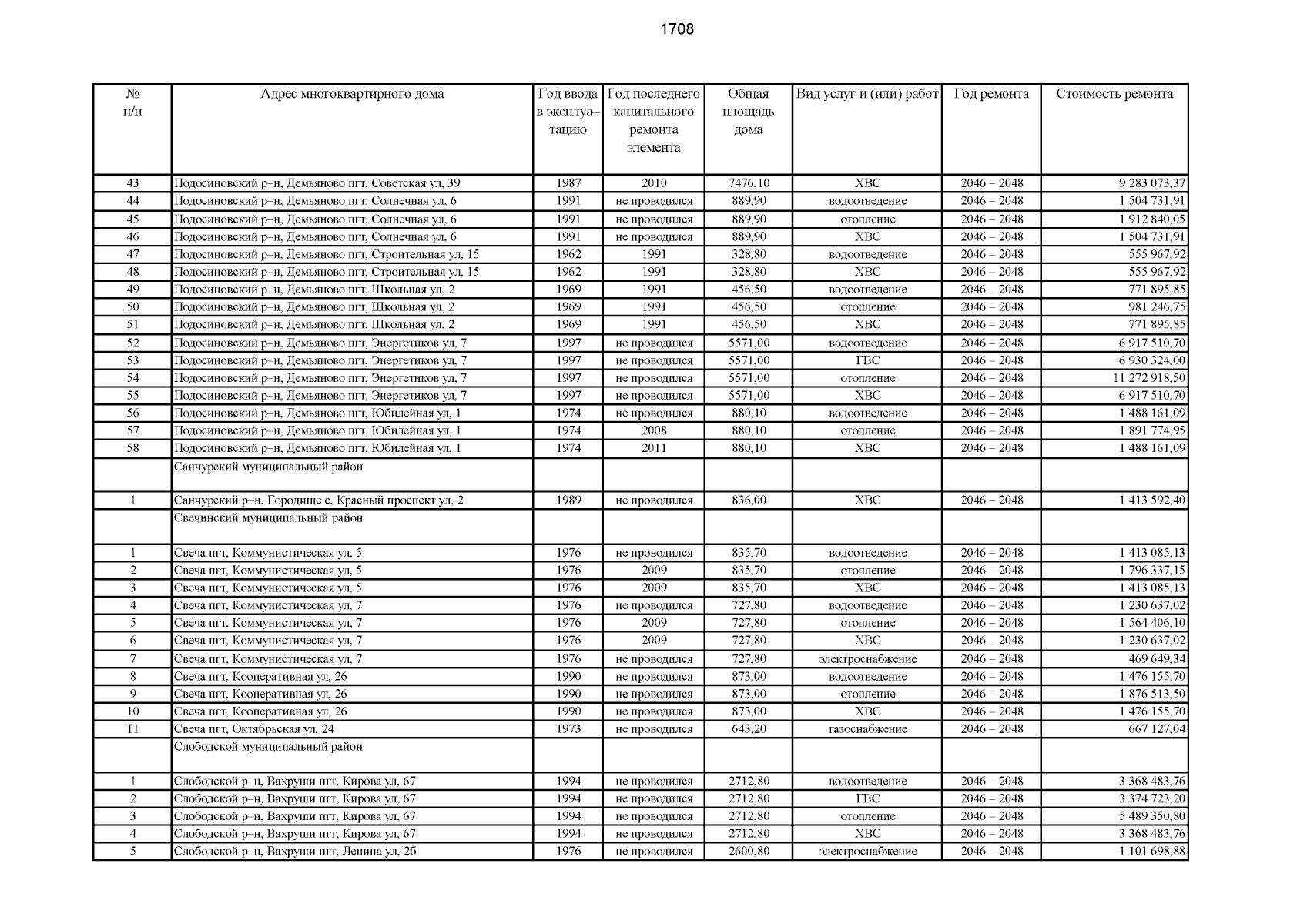 1708

| № п/п | Адрес многоквартирного дома | Год ввода в эксплуа–тацию | Год последнего капитального ремонта элемента | Общая площадь дома | Вид услуг и (или) работ | Год ремонта | Стоимость ремонта |
|---|---|---|---|---|---|---|---|
| 43 | Подосиновский р–н, Демьяново пгт, Советская ул, 39 | 1987 | 2010 | 7476,10 | ХВС | 2046 – 2048 | 9 283 073,37 |
| 44 | Подосиновский р–н, Демьяново пгт, Солнечная ул, 6 | 1991 | не проводился | 889,90 | водоотведение | 2046 – 2048 | 1 504 731,91 |
| 45 | Подосиновский р–н, Демьяново пгт, Солнечная ул, 6 | 1991 | не проводился | 889,90 | отопление | 2046 – 2048 | 1 912 840,05 |
| 46 | Подосиновский р–н, Демьяново пгт, Солнечная ул, 6 | 1991 | не проводился | 889,90 | ХВС | 2046 – 2048 | 1 504 731,91 |
| 47 | Подосиновский р–н, Демьяново пгт, Строительная ул, 15 | 1962 | 1991 | 328,80 | водоотведение | 2046 – 2048 | 555 967,92 |
| 48 | Подосиновский р–н, Демьяново пгт, Строительная ул, 15 | 1962 | 1991 | 328,80 | ХВС | 2046 – 2048 | 555 967,92 |
| 49 | Подосиновский р–н, Демьяново пгт, Школьная ул, 2 | 1969 | 1991 | 456,50 | водоотведение | 2046 – 2048 | 771 895,85 |
| 50 | Подосиновский р–н, Демьяново пгт, Школьная ул, 2 | 1969 | 1991 | 456,50 | отопление | 2046 – 2048 | 981 246,75 |
| 51 | Подосиновский р–н, Демьяново пгт, Школьная ул, 2 | 1969 | 1991 | 456,50 | ХВС | 2046 – 2048 | 771 895,85 |
| 52 | Подосиновский р–н, Демьяново пгт, Энергетиков ул, 7 | 1997 | не проводился | 5571,00 | водоотведение | 2046 – 2048 | 6 917 510,70 |
| 53 | Подосиновский р–н, Демьяново пгт, Энергетиков ул, 7 | 1997 | не проводился | 5571,00 | ГВС | 2046 – 2048 | 6 930 324,00 |
| 54 | Подосиновский р–н, Демьяново пгт, Энергетиков ул, 7 | 1997 | не проводился | 5571,00 | отопление | 2046 – 2048 | 11 272 918,50 |
| 55 | Подосиновский р–н, Демьяново пгт, Энергетиков ул, 7 | 1997 | не проводился | 5571,00 | ХВС | 2046 – 2048 | 6 917 510,70 |
| 56 | Подосиновский р–н, Демьяново пгт, Юбилейная ул, 1 | 1974 | не проводился | 880,10 | водоотведение | 2046 – 2048 | 1 488 161,09 |
| 57 | Подосиновский р–н, Демьяново пгт, Юбилейная ул, 1 | 1974 | 2008 | 880,10 | отопление | 2046 – 2048 | 1 891 774,95 |
| 58 | Подосиновский р–н, Демьяново пгт, Юбилейная ул, 1 | 1974 | 2011 | 880,10 | ХВС | 2046 – 2048 | 1 488 161,09 |
| | Санчурский муниципальный район | | | | | | |
| 1 | Санчурский р–н, Городище с, Красный проспект ул, 2 | 1989 | не проводился | 836,00 | ХВС | 2046 – 2048 | 1 413 592,40 |
| | Свечинский муниципальный район | | | | | | |
| 1 | Свеча пгт, Коммунистическая ул, 5 | 1976 | не проводился | 835,70 | водоотведение | 2046 – 2048 | 1 413 085,13 |
| 2 | Свеча пгт, Коммунистическая ул, 5 | 1976 | 2009 | 835,70 | отопление | 2046 – 2048 | 1 796 337,15 |
| 3 | Свеча пгт, Коммунистическая ул, 5 | 1976 | 2009 | 835,70 | ХВС | 2046 – 2048 | 1 413 085,13 |
| 4 | Свеча пгт, Коммунистическая ул, 7 | 1976 | не проводился | 727,80 | водоотведение | 2046 – 2048 | 1 230 637,02 |
| 5 | Свеча пгт, Коммунистическая ул, 7 | 1976 | 2009 | 727,80 | отопление | 2046 – 2048 | 1 564 406,10 |
| 6 | Свеча пгт, Коммунистическая ул, 7 | 1976 | 2009 | 727,80 | ХВС | 2046 – 2048 | 1 230 637,02 |
| 7 | Свеча пгт, Коммунистическая ул, 7 | 1976 | не проводился | 727,80 | электроснабжение | 2046 – 2048 | 469 649,34 |
| 8 | Свеча пгт, Кооперативная ул, 26 | 1990 | не проводился | 873,00 | водоотведение | 2046 – 2048 | 1 476 155,70 |
| 9 | Свеча пгт, Кооперативная ул, 26 | 1990 | не проводился | 873,00 | отопление | 2046 – 2048 | 1 876 513,50 |
| 10 | Свеча пгт, Кооперативная ул, 26 | 1990 | не проводился | 873,00 | ХВС | 2046 – 2048 | 1 476 155,70 |
| 11 | Свеча пгт, Октябрьская ул, 24 | 1973 | не проводился | 643,20 | газоснабжение | 2046 – 2048 | 667 127,04 |
| | Слободской муниципальный район | | | | | | |
| 1 | Слободской р–н, Вахруши пгт, Кирова ул, 67 | 1994 | не проводился | 2712,80 | водоотведение | 2046 – 2048 | 3 368 483,76 |
| 2 | Слободской р–н, Вахруши пгт, Кирова ул, 67 | 1994 | не проводился | 2712,80 | ГВС | 2046 – 2048 | 3 374 723,20 |
| 3 | Слободской р–н, Вахруши пгт, Кирова ул, 67 | 1994 | не проводился | 2712,80 | отопление | 2046 – 2048 | 5 489 350,80 |
| 4 | Слободской р–н, Вахруши пгт, Кирова ул, 67 | 1994 | не проводился | 2712,80 | ХВС | 2046 – 2048 | 3 368 483,76 |
| 5 | Слободской р–н, Вахруши пгт, Ленина ул, 2б | 1976 | не проводился | 2600,80 | электроснабжение | 2046 – 2048 | 1 101 698,88 |